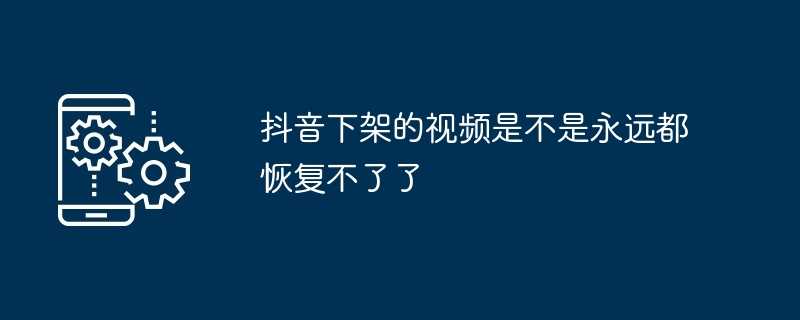 抖音下架的视频是不是永远都恢复不了了